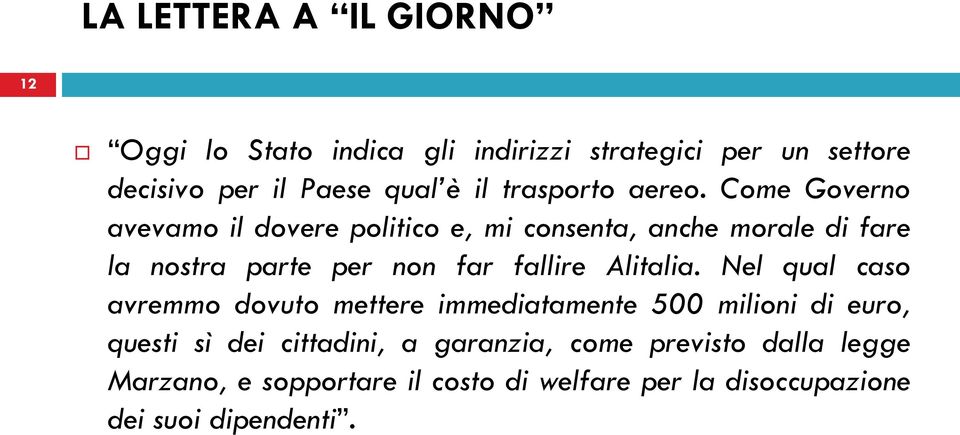 LA LETTERA A “IL GIORNO”

12

“Oggi lo Stato indica gli indirizzi strategici per un settore decisivo per il Paese qual’è il trasporto aereo. Come Governo avevamo il dovere politico e, mi consenta, anche morale di fare la nostra parte per non far fallire Alitalia. Nel qual caso avremmo dovuto mettere immediatamente 500 milioni di euro, questi sì dei cittadini, a garanzia, come previsto dalla legge Marzano, e sopportare il costo di welfare per la disoccupazione dei suoi dipendenti”.